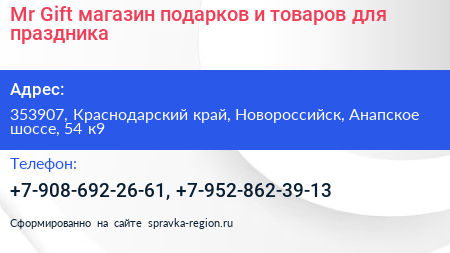 Mr Gift магазин подарков и товаров для праздника

Адрес:

353907, Краснодарский край, Новороссийск, Анапское шоссе, 54 к9

Телефон:

+7-908-692-26-61, +7-952-862-39-13

Сформированно на сайте spravka-region.ru